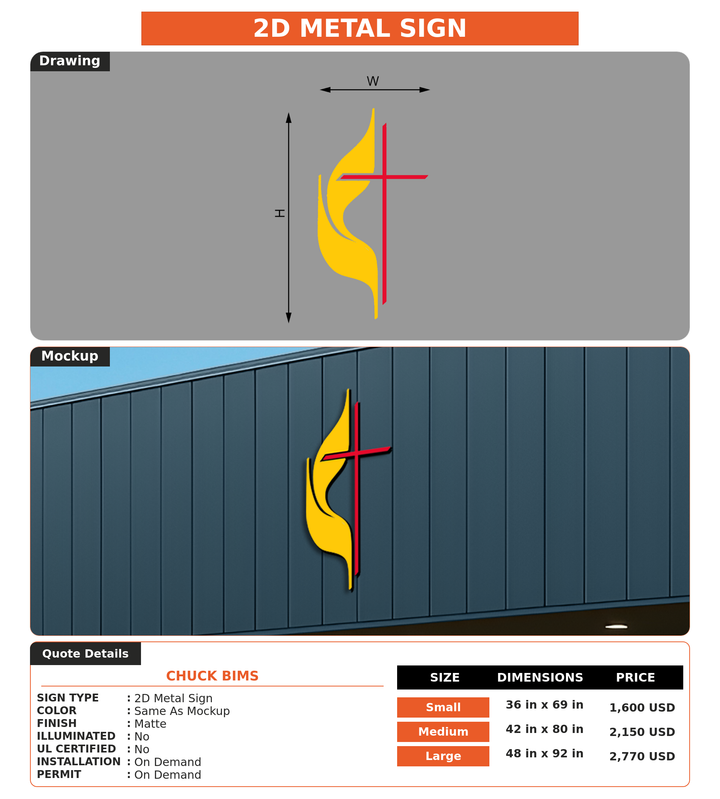 2D METAL SIGN

Drawing

W

H

Mockup

Quote Details

CHUCK BIMS

SIGN TYPE : 2D Metal Sign
COLOR : Same As Mockup
FINISH : Matte
ILLUMINATED : No
UL CERTIFIED : No
INSTALLATION : On Demand
PERMIT : On Demand

| SIZE | DIMENSIONS | PRICE |
|---|---|---|
| Small | 36 in x 69 in | 1,600 USD |
| Medium | 42 in x 80 in | 2,150 USD |
| Large | 48 in x 92 in | 2,770 USD |